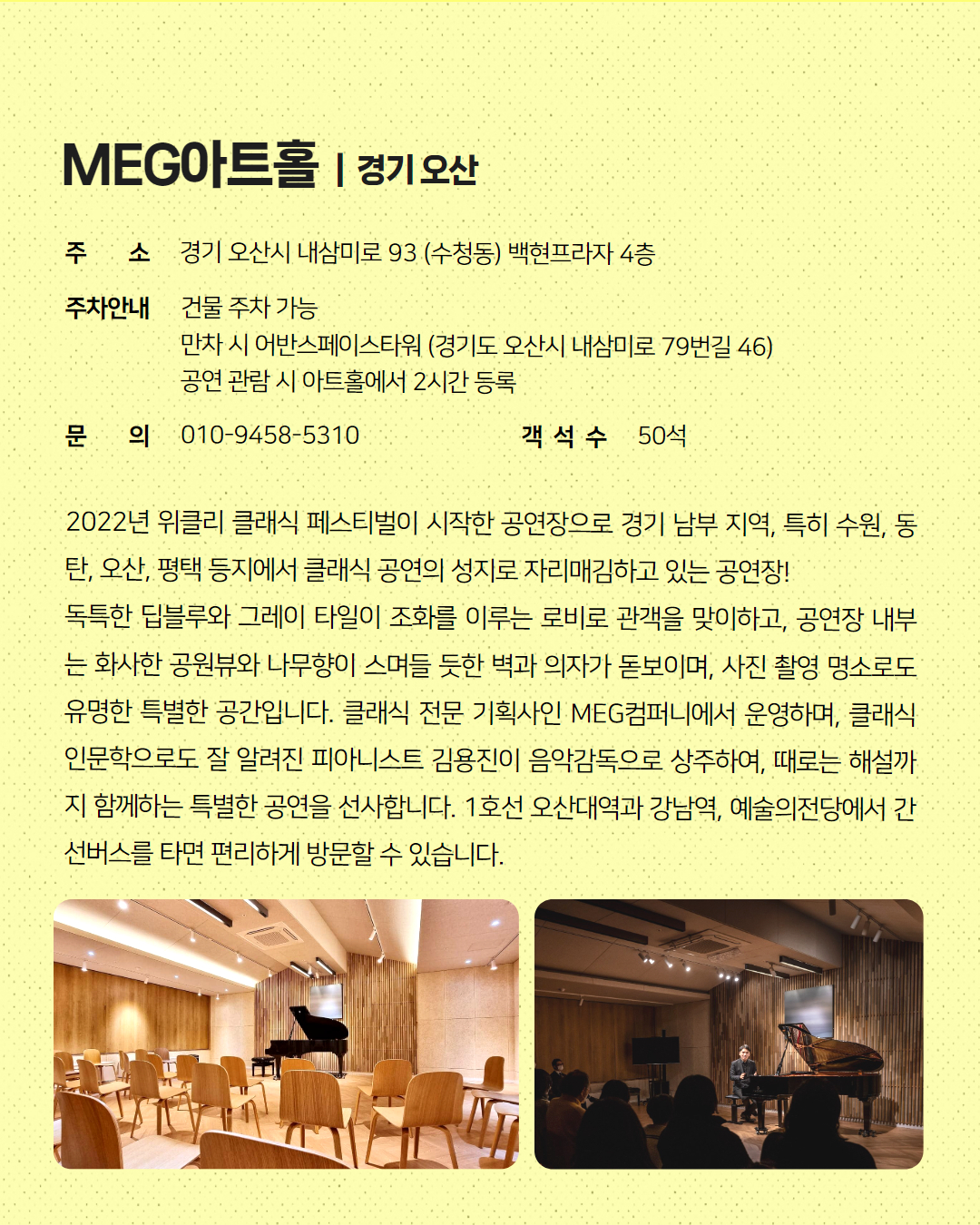 MEG아트홀 | 경기 오산

주 소 경기 오산시 내삼미로 93 (수청동) 백현프라자 4층

주차안내 건물 주차 가능
만차 시 어반스페이스타워 (경기도 오산시 내삼미로 79번길 46)
공연 관람 시 아트홀에서 2시간 등록

문 의 010-9458-5310 객 석 수 50석

2022년 위클리 클래식 페스티벌이 시작한 공연장으로 경기 남부 지역, 특히 수원, 동탄, 오산, 평택 등지에서 클래식 공연의 성지로 자리매김하고 있는 공연장!
독특한 딥블루와 그레이 타일이 조화를 이루는 로비로 관객을 맞이하고, 공연장 내부는 화사한 공원뷰와 나무향이 스며들 듯한 벽과 의자가 돋보이며, 사진 촬영 명소로도 유명한 특별한 공간입니다. 클래식 전문 기획사인 MEG컴퍼니에서 운영하며, 클래식 인문학으로도 잘 알려진 피아니스트 김용진이 음악감독으로 상주하여, 때로는 해설까지 함께하는 특별한 공연을 선사합니다. 1호선 오산대역과 강남역, 예술의전당에서 간선버스를 타면 편리하게 방문할 수 있습니다.